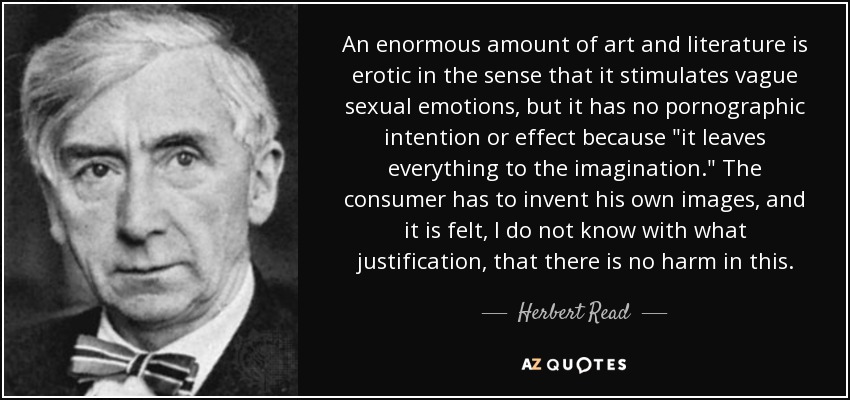 An enormous amount of art and literature is erotic in the sense that it stimulates vague sexual emotions, but it has no pornographic intention or effect because "it leaves everything to the imagination." The consumer has to invent his own images, and it is felt, I do not know with what justification, that there is no harm in this.

— Herbert Read —

AZ QUOTES